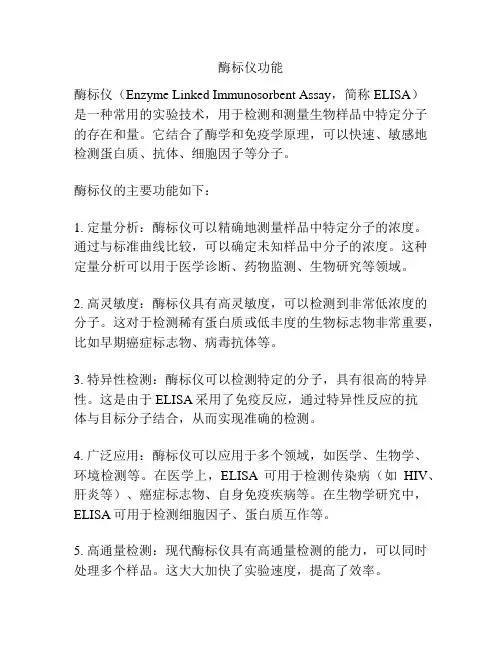 酶标仪功能

酶标仪（Enzyme Linked Immunosorbent Assay，简称 ELISA）是一种常用的实验技术，用于检测和测量生物样品中特定分子的存在和量。它结合了酶学和免疫学原理，可以快速、敏感地检测蛋白质、抗体、细胞因子等分子。

酶标仪的主要功能如下：

1. 定量分析：酶标仪可以精确地测量样品中特定分子的浓度。通过与标准曲线比较，可以确定未知样品中分子的浓度。这种定量分析可以用于医学诊断、药物监测、生物研究等领域。

2. 高灵敏度：酶标仪具有高灵敏度，可以检测到非常低浓度的分子。这对于检测稀有蛋白质或低丰度的生物标志物非常重要，比如早期癌症标志物、病毒抗体等。

3. 特异性检测：酶标仪可以检测特定的分子，具有很高的特异性。这是由于 ELISA 采用了免疫反应，通过特异性反应的抗体与目标分子结合，从而实现准确的检测。

4. 广泛应用：酶标仪可以应用于多个领域，如医学、生物学、环境检测等。在医学上，ELISA 可用于检测传染病（如 HIV、肝炎等）、癌症标志物、自身免疫疾病等。在生物学研究中，ELISA 可用于检测细胞因子、蛋白质互作等。

5. 高通量检测：现代酶标仪具有高通量检测的能力，可以同时处理多个样品。这大大加快了实验速度，提高了效率。